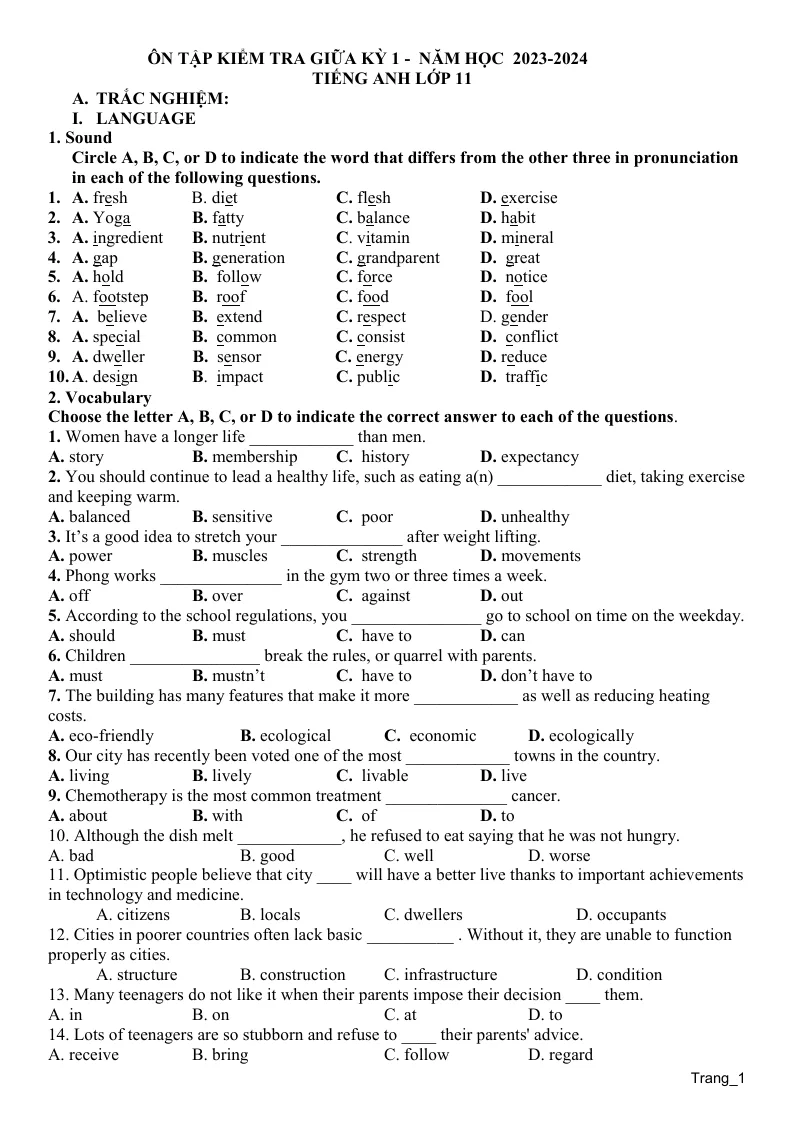 ÔN TẬP KIỂM TRA GIỮA KỲ 1 - NĂM HỌC 2023-2024
TIẾNG ANH LỚP 11

A. TRẮC NGHIỆM:
I. LANGUAGE
1. Sound
Circle A, B, C, or D to indicate the word that differs from the other three in pronunciation in each of the following questions.
1. A. fresh B. diet C. flesh D. exercise
2. A. Yoga B. fatty C. balance D. habit
3. A. ingredient B. nutrient C. vitamin D. mineral
4. A. gap B. generation C. grandparent D. great
5. A. hold B. follow C. force D. notice
6. A. footstep B. roof C. food D. fool
7. A. believe B. extend C. respect D. gender
8. A. special B. common C. consist D. conflict
9. A. dweller B. sensor C. energy D. reduce
10. A. design B. impact C. public D. traffic
2. Vocabulary
Choose the letter A, B, C, or D to indicate the correct answer to each of the questions.
1. Women have a longer life ____ than men.
A. story B. membership C. history D. expectancy
2. You should continue to lead a healthy life, such as eating a(n) ____ diet, taking exercise and keeping warm.
A. balanced B. sensitive C. poor D. unhealthy
3. It's a good idea to stretch your ____ after weight lifting.
A. power B. muscles C. strength D. movements
4. Phong works ____ in the gym two or three times a week.
A. off B. over C. against D. out
5. According to the school regulations, you ____ go to school on time on the weekday.
A. should B. must C. have to D. can
6. Children ____ break the rules, or quarrel with parents.
A. must B. mustn't C. have to D. don't have to
7. The building has many features that make it more ____ as well as reducing heating costs.
A. eco-friendly B. ecological C. economic D. ecologically
8. Our city has recently been voted one of the most ____ towns in the country.
A. living B. lively C. livable D. live
9. Chemotherapy is the most common treatment ____ cancer.
A. about B. with C. of D. to
10. Although the dish melt ____, he refused to eat saying that he was not hungry.
A. bad B. good C. well D. worse
11. Optimistic people believe that city ____ will have a better live thanks to important achievements in technology and medicine.
A. citizens B. locals C. dwellers D. occupants
12. Cities in poorer countries often lack basic ____ . Without it, they are unable to function properly as cities.
A. structure B. construction C. infrastructure D. condition
13. Many teenagers do not like it when their parents impose their decision ____ them.
A. in B. on C. at D. to
14. Lots of teenagers are so stubborn and refuse to ____ their parents' advice.
A. receive B. bring C. follow D. regard

Trang_1